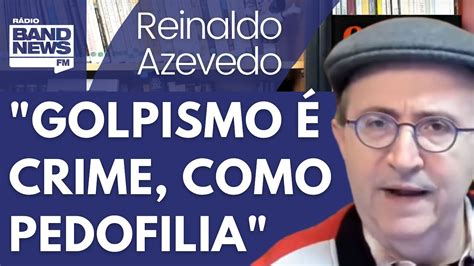 RÁDIO
BAND NEWS
FM

Reinaldo Azevedo

"GOLPISMO É CRIME, COMO PEDOFILIA"